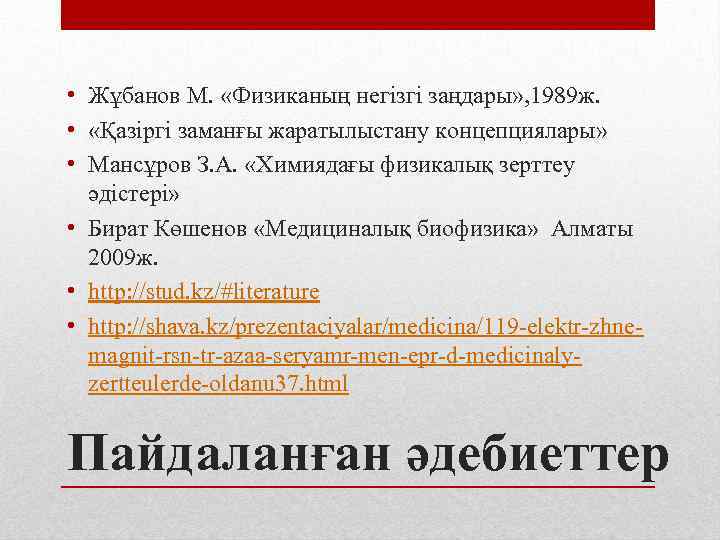 • Жұбанов М. «Физиканың негізгі заңдары»,1989ж.
• «Қазіргі заманғы жаратылыстану концепциялары»
• Мансұров З.А. «Химиядағы физикалық зерттеу әдістері»
• Бират Көшенов «Медициналық биофизика» Алматы 2009ж.
• http://stud.kz/#literature
• http://shava.kz/prezentaciyalar/medicina/119-elektr-zhne-magnit-rsn-tr-azaa-seryamr-men-epr-d-medicinaly-zertteulerde-oldanu37.html

Пайдаланған әдебиеттер